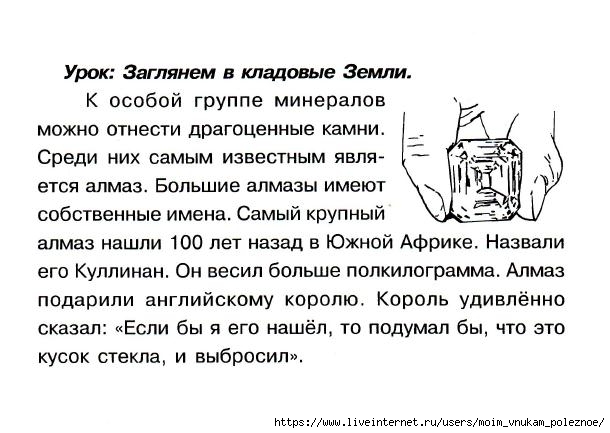 Урок: Заглянем в кладовые Земли.

К особой группе минералов можно отнести драгоценные камни. Среди них самым известным является алмаз. Большие алмазы имеют собственные имена. Самый крупный алмаз нашли 100 лет назад в Южной Африке. Назвали его Куллинан. Он весил больше полкилограмма. Алмаз подарили английскому королю. Король удивлённо сказал: «Если бы я его нашёл, то подумал бы, что это кусок стекла, и выбросил».

https://www.liveinternet.ru/users/moim_vnukam_poleznoe/